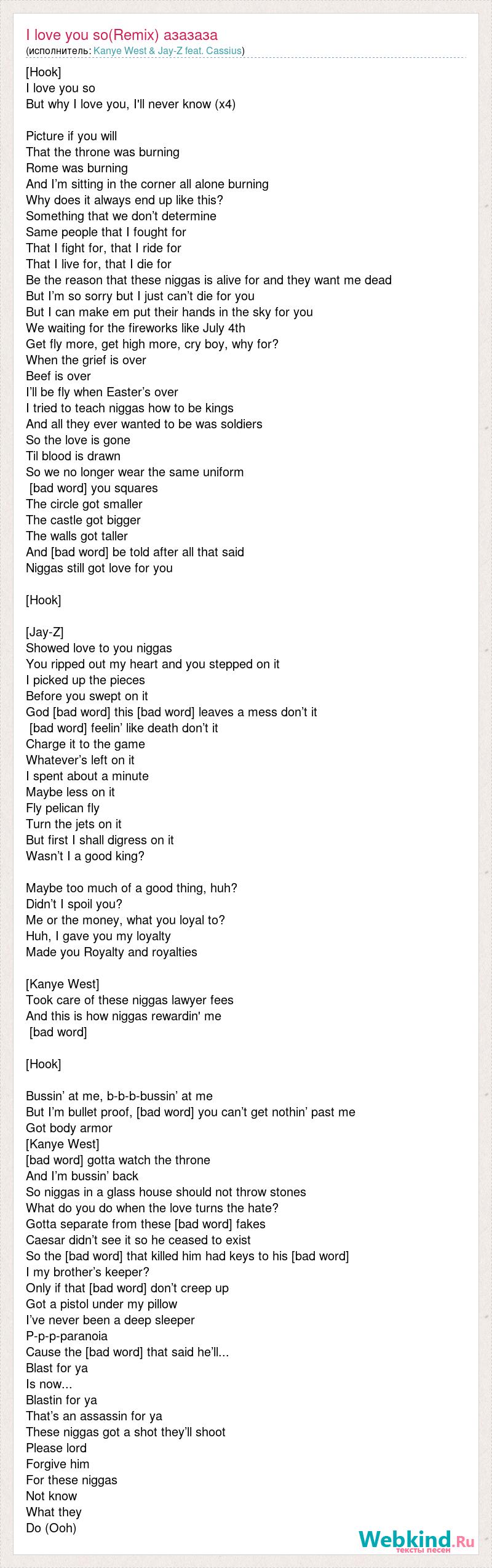 I love you so(Remix) азазаза
(исполнитель: Kanye West & Jay-Z feat. Cassius)

[Hook]
I love you so
But why I love you, I'll never know (x4)

Picture if you will
That the throne was burning
Rome was burning
And I'm sitting in the corner all alone burning
Why does it always end up like this?
Something that we don't determine
Same people that I fought for
That I fight for, that I ride for
That I live for, that I die for
Be the reason that these niggas is alive for and they want me dead
But I'm so sorry but I just can't die for you
But I can make em put their hands in the sky for you
We waiting for the fireworks like July 4th
Get fly more, get high more, cry boy, why for?
When the grief is over
Beef is over
I'll be fly when Easter's over
I tried to teach niggas how to be kings
And all they ever wanted to be was soldiers
So the love is gone
Til blood is drawn
So we no longer wear the same uniform
[bad word] you squares
The circle got smaller
The castle got bigger
The walls got taller
And [bad word] be told after all that said
Niggas still got love for you

[Hook]

[Jay-Z]
Showed love to you niggas
You ripped out my heart and you stepped on it
I picked up the pieces
Before you swept on it
God [bad word] this [bad word] leaves a mess don't it
[bad word] feelin' like death don't it
Charge it to the game
Whatever's left on it
I spent about a minute
Maybe less on it
Fly pelican fly
Turn the jets on it
But first I shall digress on it
Wasn't I a good king?

Maybe too much of a good thing, huh?
Didn't I spoil you?
Me or the money, what you loyal to?
Huh, I gave you my loyalty
Made you Royalty and royalties

[Kanye West]
Took care of these niggas lawyer fees
And this is how niggas rewardin' me
[bad word]

[Hook]

Bussin' at me, b-b-b-bussin' at me
But I'm bullet proof, [bad word] you can't get nothin' past me
Got body armor
[Kanye West]
[bad word] gotta watch the throne
And I'm bussin' back
So niggas in a glass house should not throw stones
What do you do when the love turns the hate?
Gotta separate from these [bad word] fakes
Caesar didn't see it so he ceased to exist
So the [bad word] that killed him had keys to his [bad word]
I my brother's keeper?
Only if that [bad word] don't creep up
Got a pistol under my pillow
I've never been a deep sleeper
P-p-p-paranoia
Cause the [bad word] that said he'll...
Blast for ya
Is now...
Blastin for ya
That's an assassin for ya
These niggas got a shot they'll shoot
Please lord
Forgive him
For these niggas
Not know
What they
Do (Ooh)

Webkind.Ru
тексты песен